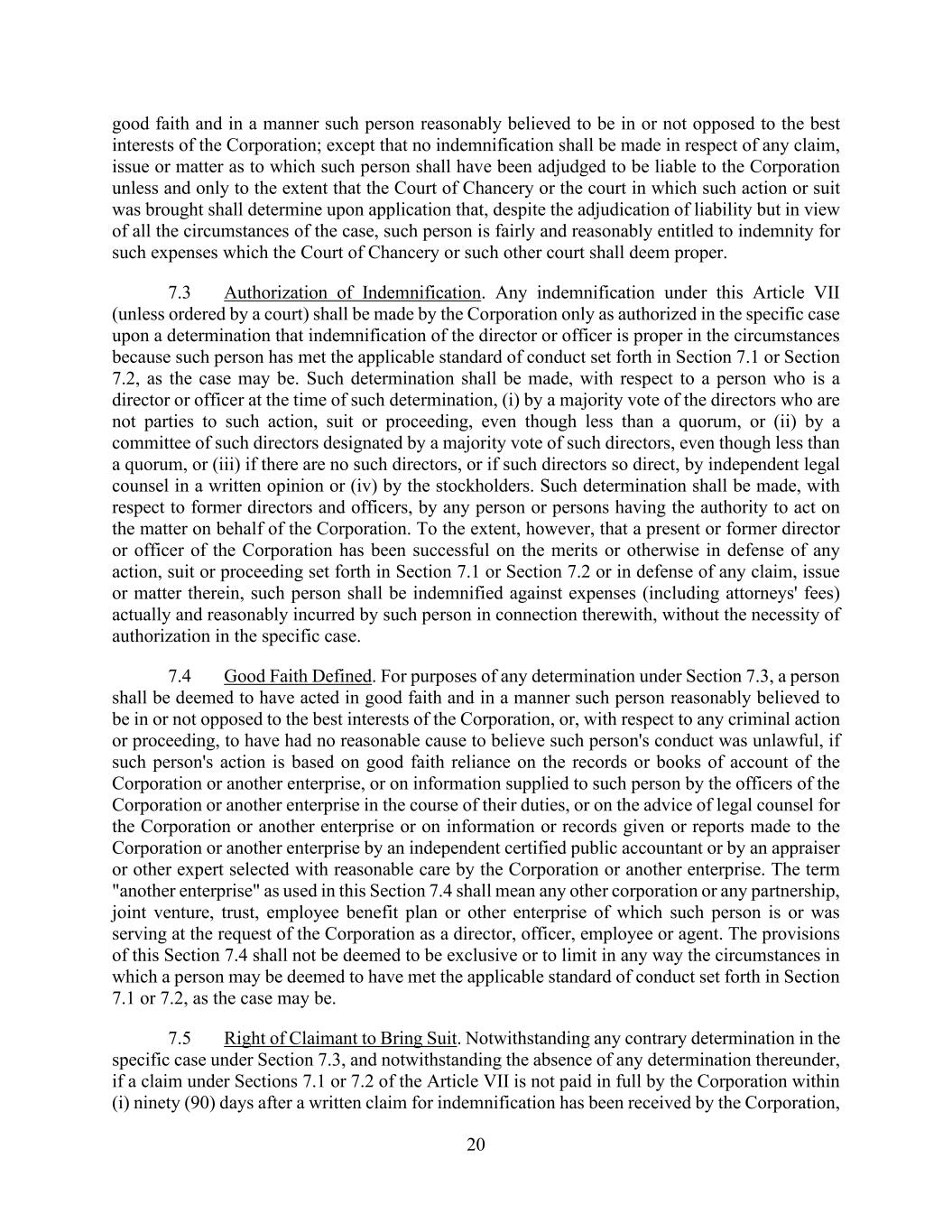 good faith and in a manner such person reasonably believed to be in or not opposed to the best interests of the Corporation; except that no indemnification shall be made in respect of any claim, issue or matter as to which such person shall have been adjudged to be liable to the Corporation unless and only to the extent that the Court of Chancery or the court in which such action or suit was brought shall determine upon application that, despite the adjudication of liability but in view of all the circumstances of the case, such person is fairly and reasonably entitled to indemnity for such expenses which the Court of Chancery or such other court shall deem proper.

7.3 Authorization of Indemnification. Any indemnification under this Article VII (unless ordered by a court) shall be made by the Corporation only as authorized in the specific case upon a determination that indemnification of the director or officer is proper in the circumstances because such person has met the applicable standard of conduct set forth in Section 7.1 or Section 7.2, as the case may be. Such determination shall be made, with respect to a person who is a director or officer at the time of such determination, (i) by a majority vote of the directors who are not parties to such action, suit or proceeding, even though less than a quorum, or (ii) by a committee of such directors designated by a majority vote of such directors, even though less than a quorum, or (iii) if there are no such directors, or if such directors so direct, by independent legal counsel in a written opinion or (iv) by the stockholders. Such determination shall be made, with respect to former directors and officers, by any person or persons having the authority to act on the matter on behalf of the Corporation. To the extent, however, that a present or former director or officer of the Corporation has been successful on the merits or otherwise in defense of any action, suit or proceeding set forth in Section 7.1 or Section 7.2 or in defense of any claim, issue or matter therein, such person shall be indemnified against expenses (including attorneys' fees) actually and reasonably incurred by such person in connection therewith, without the necessity of authorization in the specific case.

7.4 Good Faith Defined. For purposes of any determination under Section 7.3, a person shall be deemed to have acted in good faith and in a manner such person reasonably believed to be in or not opposed to the best interests of the Corporation, or, with respect to any criminal action or proceeding, to have had no reasonable cause to believe such person's conduct was unlawful, if such person's action is based on good faith reliance on the records or books of account of the Corporation or another enterprise, or on information supplied to such person by the officers of the Corporation or another enterprise in the course of their duties, or on the advice of legal counsel for the Corporation or another enterprise or on information or records given or reports made to the Corporation or another enterprise by an independent certified public accountant or by an appraiser or other expert selected with reasonable care by the Corporation or another enterprise. The term "another enterprise" as used in this Section 7.4 shall mean any other corporation or any partnership, joint venture, trust, employee benefit plan or other enterprise of which such person is or was serving at the request of the Corporation as a director, officer, employee or agent. The provisions of this Section 7.4 shall not be deemed to be exclusive or to limit in any way the circumstances in which a person may be deemed to have met the applicable standard of conduct set forth in Section 7.1 or 7.2, as the case may be.

7.5 Right of Claimant to Bring Suit. Notwithstanding any contrary determination in the specific case under Section 7.3, and notwithstanding the absence of any determination thereunder, if a claim under Sections 7.1 or 7.2 of the Article VII is not paid in full by the Corporation within (i) ninety (90) days after a written claim for indemnification has been received by the Corporation,

20